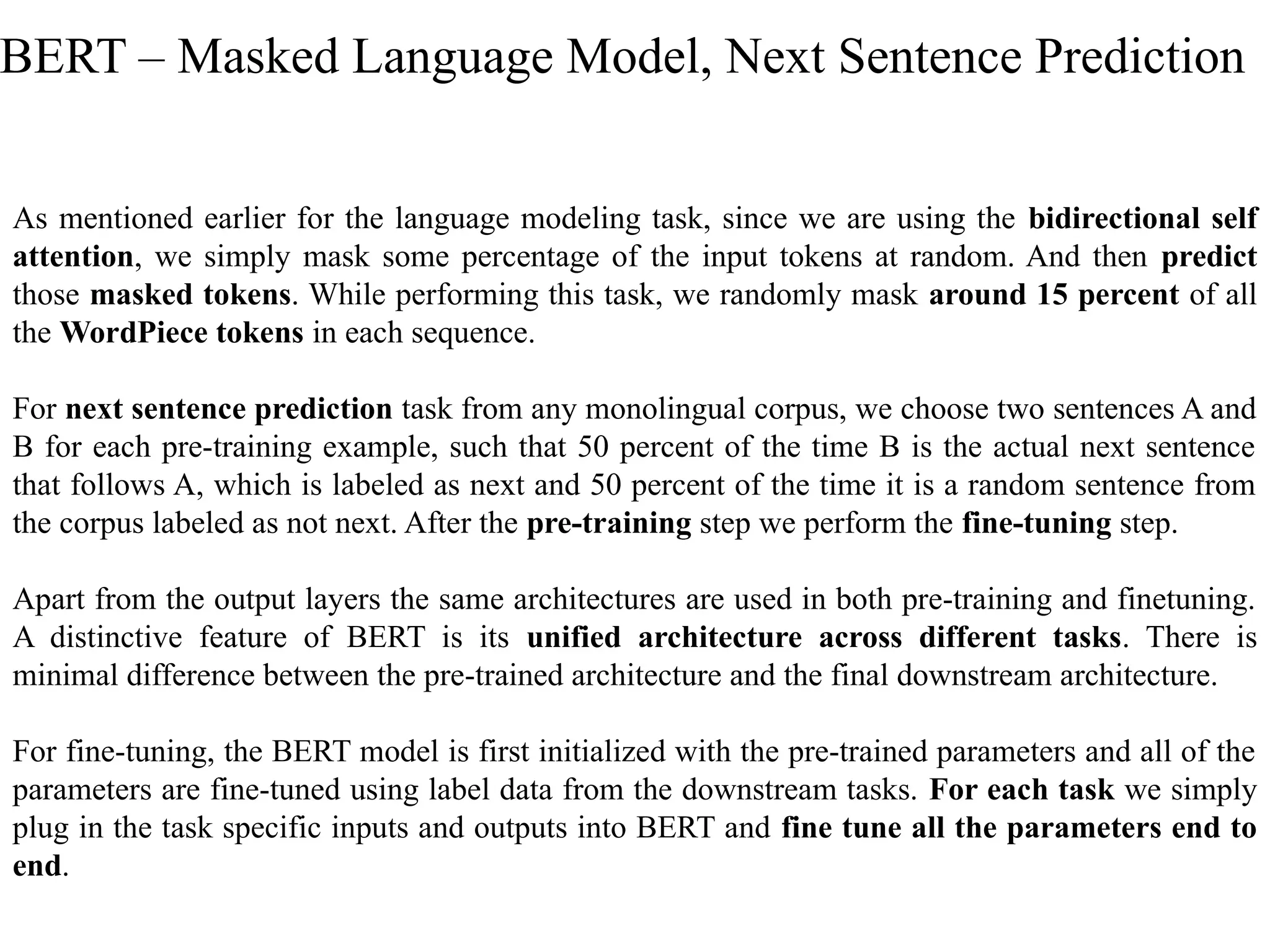 BERT – Masked Language Model, Next Sentence Prediction

As mentioned earlier for the language modeling task, since we are using the bidirectional self attention, we simply mask some percentage of the input tokens at random. And then predict those masked tokens. While performing this task, we randomly mask around 15 percent of all the WordPiece tokens in each sequence.

For next sentence prediction task from any monolingual corpus, we choose two sentences A and B for each pre-training example, such that 50 percent of the time B is the actual next sentence that follows A, which is labeled as next and 50 percent of the time it is a random sentence from the corpus labeled as not next. After the pre-training step we perform the fine-tuning step.

Apart from the output layers the same architectures are used in both pre-training and finetuning. A distinctive feature of BERT is its unified architecture across different tasks. There is minimal difference between the pre-trained architecture and the final downstream architecture.

For fine-tuning, the BERT model is first initialized with the pre-trained parameters and all of the parameters are fine-tuned using label data from the downstream tasks. For each task we simply plug in the task specific inputs and outputs into BERT and fine tune all the parameters end to end.